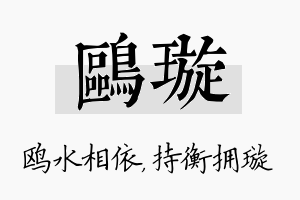 鷗璇

鸥水相依，持衡拥璇